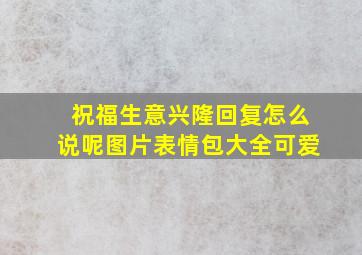 祝福生意兴隆回复怎么说呢图片表情包大全可爱